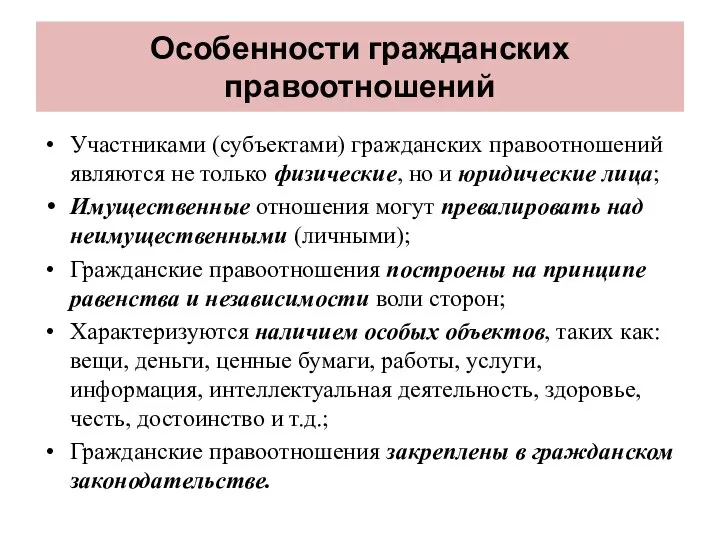 Особенности гражданских правоотношений

• Участниками (субъектами) гражданских правоотношений являются не только физические, но и юридические лица;
• Имущественные отношения могут превалировать над неимущественными (личными);
• Гражданские правоотношения построены на принципе равенства и независимости воли сторон;
• Характеризуются наличием особых объектов, таких как: вещи, деньги, ценные бумаги, работы, услуги, информация, интеллектуальная деятельность, здоровье, честь, достоинство и т.д.;
• Гражданские правоотношения закреплены в гражданском законодательстве.